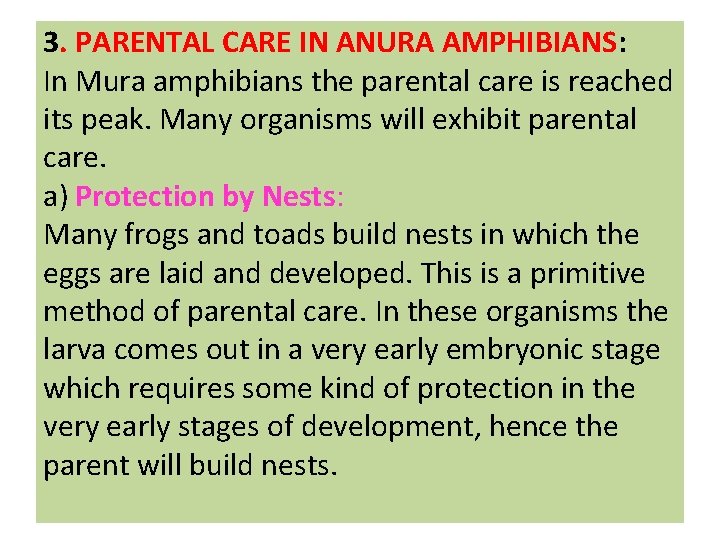 3. PARENTAL CARE IN ANURA AMPHIBIANS:
In Mura amphibians the parental care is reached its peak. Many organisms will exhibit parental care.

a) Protection by Nests:
Many frogs and toads build nests in which the eggs are laid and developed. This is a primitive method of parental care. In these organisms the larva comes out in a very early embryonic stage which requires some kind of protection in the very early stages of development, hence the parent will build nests.